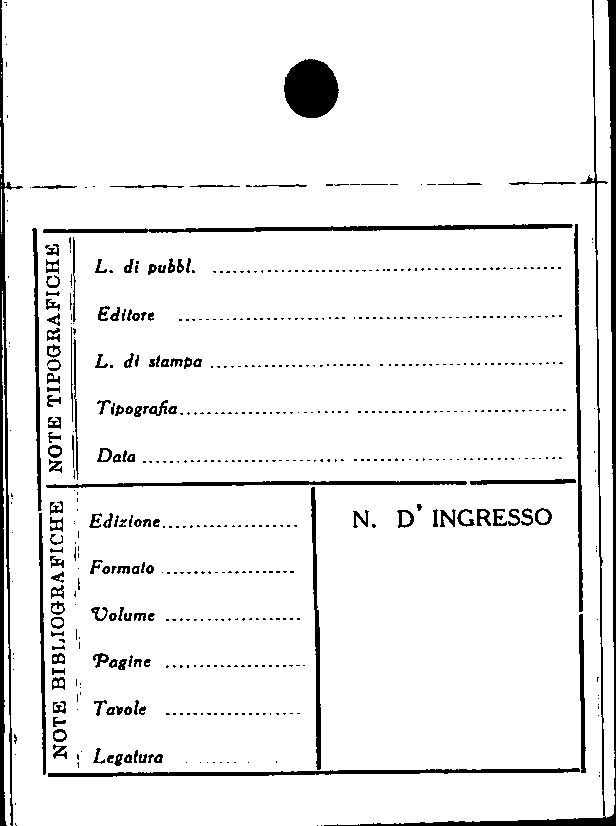 NOTE TIPOGRAFICHE

L. di pubbl. ____

Editore ____

L. di stampa ____

Tipografia ____

Data ____

NOTE BIBLIOGRAFICHE

Edizione ____

Formato ____

Volume ____

Pagine ____

Tavole ____

Legatura ____

N. D' INGRESSO